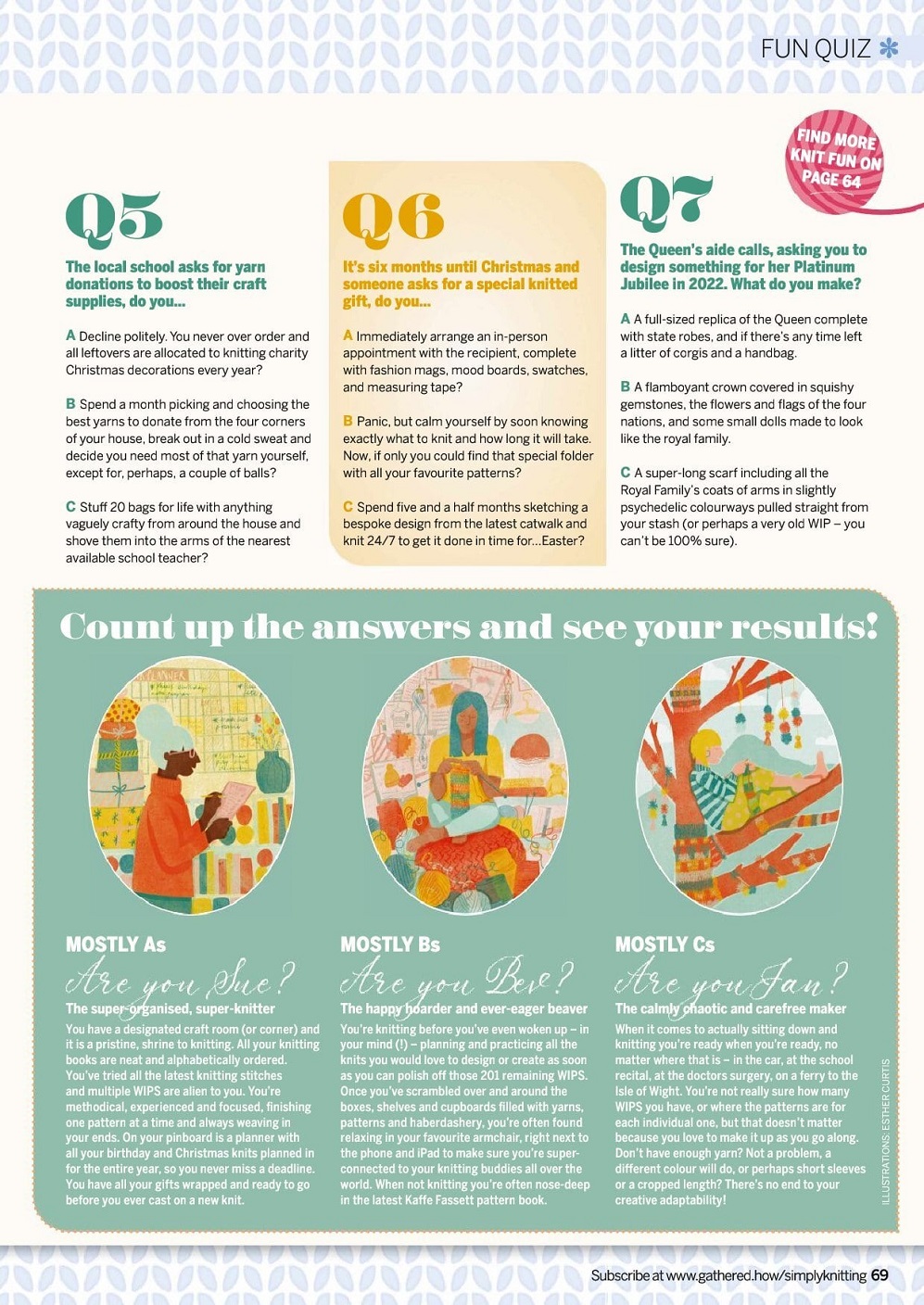 FUN QUIZ

FIND MORE KNIT FUN ON PAGE 64

Q5

The local school asks for yarn donations to boost their craft supplies, do you...

A Decline politely. You never over order and all leftovers are allocated to knitting charity Christmas decorations every year?

B Spend a month picking and choosing the best yarns to donate from the four corners of your house, break out in a cold sweat and decide you need most of that yarn yourself, except for, perhaps, a couple of balls?

C Stuff 20 bags for life with anything vaguely crafty from around the house and shove them into the arms of the nearest available school teacher?

Q6

It's six months until Christmas and someone asks for a special knitted gift, do you...

A Immediately arrange an in-person appointment with the recipient, complete with fashion mags, mood boards, swatches, and measuring tape?

B Panic, but calm yourself by soon knowing exactly what to knit and how long it will take. Now, if only you could find that special folder with all your favourite patterns?

C Spend five and a half months sketching a bespoke design from the latest catwalk and knit 24/7 to get it done in time for...Easter?

Q7

The Queen's aide calls, asking you to design something for her Platinum Jubilee in 2022. What do you make?

A A full-sized replica of the Queen complete with state robes, and if there's any time left a litter of corgis and a handbag.

B A flamboyant crown covered in squishy gemstones, the flowers and flags of the four nations, and some small dolls made to look like the royal family.

C A super-long scarf including all the Royal Family's coats of arms in slightly psychedelic colourways pulled straight from your stash (or perhaps a very old WIP – you can't be 100% sure).

Count up the answers and see your results!

MOSTLY As

Are you Sue?

The super-organised, super-knitter

You have a designated craft room (or corner) and it is a pristine, shrine to knitting. All your knitting books are neat and alphabetically ordered. You've tried all the latest knitting stitches and multiple WIPS are alien to you. You're methodical, experienced and focused, finishing one pattern at a time and always weaving in your ends. On your pinboard is a planner with all your birthday and Christmas knits planned in for the entire year, so you never miss a deadline. You have all your gifts wrapped and ready to go before you ever cast on a new knit.

MOSTLY Bs

Are you Bev?

The happy hoarder and ever-eager beaver

You're knitting before you've even woken up – in your mind (!) – planning and practicing all the knits you would love to design or create as soon as you can polish off those 201 remaining WIPS. Once you've scrambled over and around the boxes, shelves and cupboards filled with yarns, patterns and haberdashery, you're often found relaxing in your favourite armchair, right next to the phone and iPad to make sure you're super-connected to your knitting buddies all over the world. When not knitting you're often nose-deep in the latest Kaffe Fassett pattern book.

MOSTLY Cs

Are you Jan?

The calmly chaotic and carefree maker

When it comes to actually sitting down and knitting you're ready when you're ready, no matter where that is – in the car, at the school recital, at the doctors surgery, on a ferry to the Isle of Wight. You're not really sure how many WIPS you have, or where the patterns are for each individual one, but that doesn't matter because you love to make it up as you go along. Don't have enough yarn? Not a problem, a different colour will do, or perhaps short sleeves or a cropped length? There's no end to your creative adaptability!

ILLUSTRATIONS: ESTHER CURTIS

Subscribe at www.gathered.how/simplyknitting 69